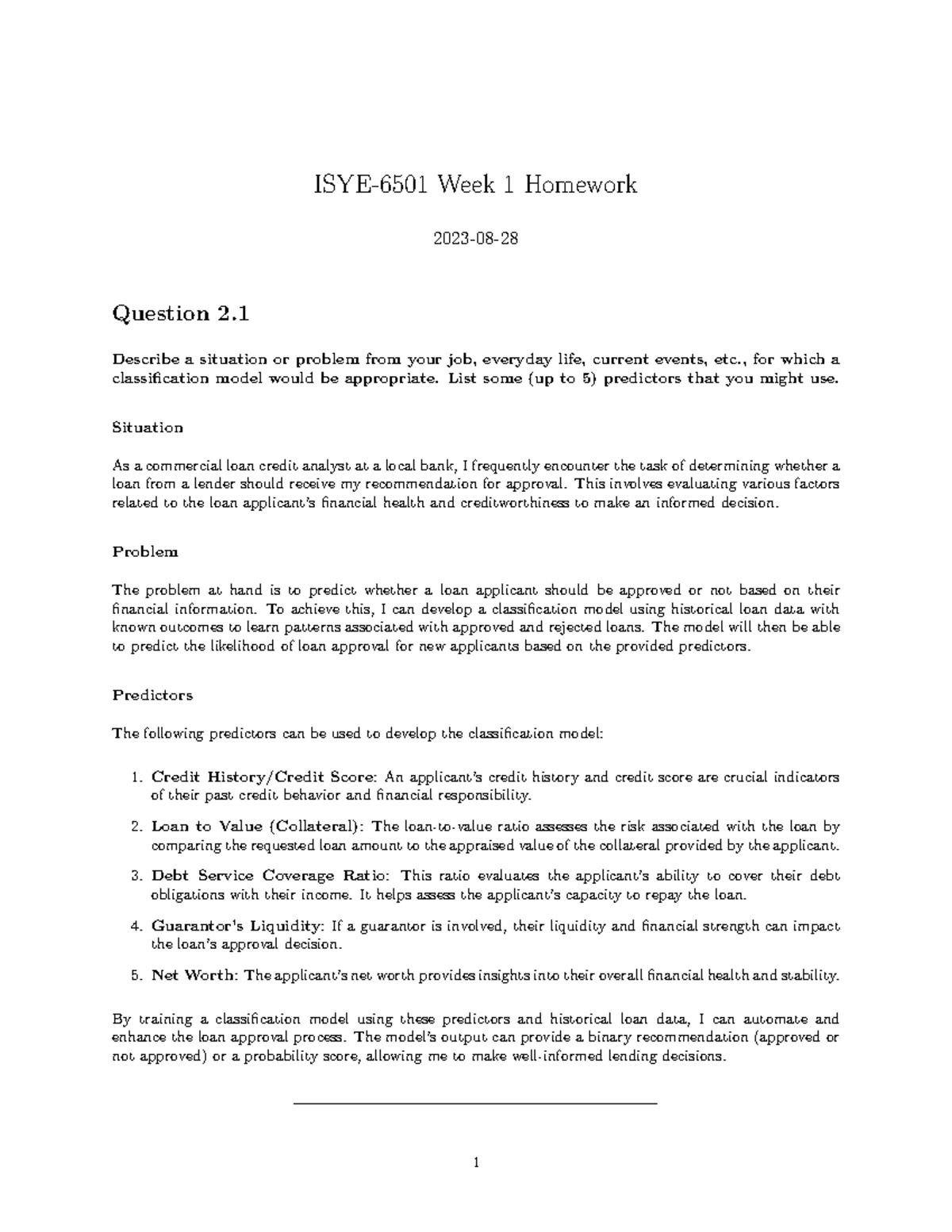 ISYE-6501 Week 1 Homework

2023-08-28

Question 2.1

Describe a situation or problem from your job, everyday life, current events, etc., for which a classification model would be appropriate. List some (up to 5) predictors that you might use.

Situation

As a commercial loan credit analyst at a local bank, I frequently encounter the task of determining whether a loan from a lender should receive my recommendation for approval. This involves evaluating various factors related to the loan applicant's financial health and creditworthiness to make an informed decision.

Problem

The problem at hand is to predict whether a loan applicant should be approved or not based on their financial information. To achieve this, I can develop a classification model using historical loan data with known outcomes to learn patterns associated with approved and rejected loans. The model will then be able to predict the likelihood of loan approval for new applicants based on the provided predictors.

Predictors

The following predictors can be used to develop the classification model:

1. Credit History/Credit Score: An applicant's credit history and credit score are crucial indicators of their past credit behavior and financial responsibility.

2. Loan to Value (Collateral): The loan-to-value ratio assesses the risk associated with the loan by comparing the requested loan amount to the appraised value of the collateral provided by the applicant.

3. Debt Service Coverage Ratio: This ratio evaluates the applicant's ability to cover their debt obligations with their income. It helps assess the applicant's capacity to repay the loan.

4. Guarantor's Liquidity: If a guarantor is involved, their liquidity and financial strength can impact the loan's approval decision.

5. Net Worth: The applicant's net worth provides insights into their overall financial health and stability.

By training a classification model using these predictors and historical loan data, I can automate and enhance the loan approval process. The model's output can provide a binary recommendation (approved or not approved) or a probability score, allowing me to make well-informed lending decisions.

1